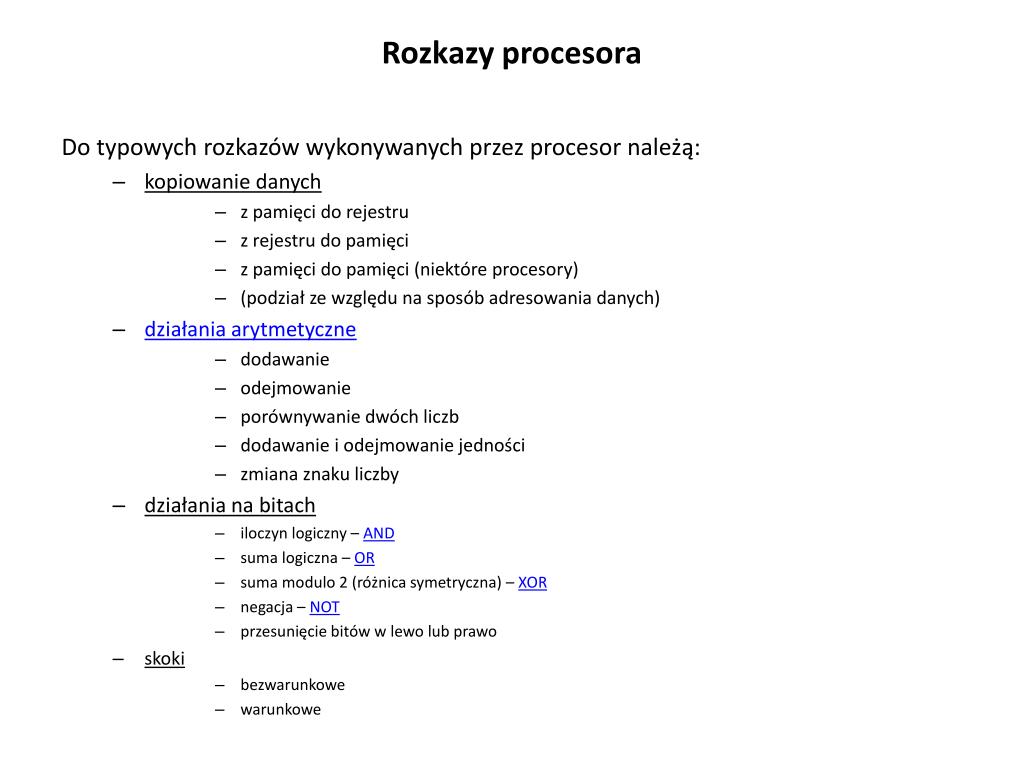 Rozkazy procesora

Do typowych rozkazów wykonywanych przez procesor należą:
– kopiowanie danych
– z pamięci do rejestru
– z rejestru do pamięci
– z pamięci do pamięci (niektóre procesory)
– (podział ze względu na sposób adresowania danych)
– działania arytmetyczne
– dodawanie
– odejmowanie
– porównywanie dwóch liczb
– dodawanie i odejmowanie jedności
– zmiana znaku liczby
– działania na bitach
– iloczyn logiczny – AND
– suma logiczna – OR
– suma modulo 2 (różnica symetryczna) – XOR
– negacja – NOT
– przesunięcie bitów w lewo lub prawo
– skoki
– bezwarunkowe
– warunkowe